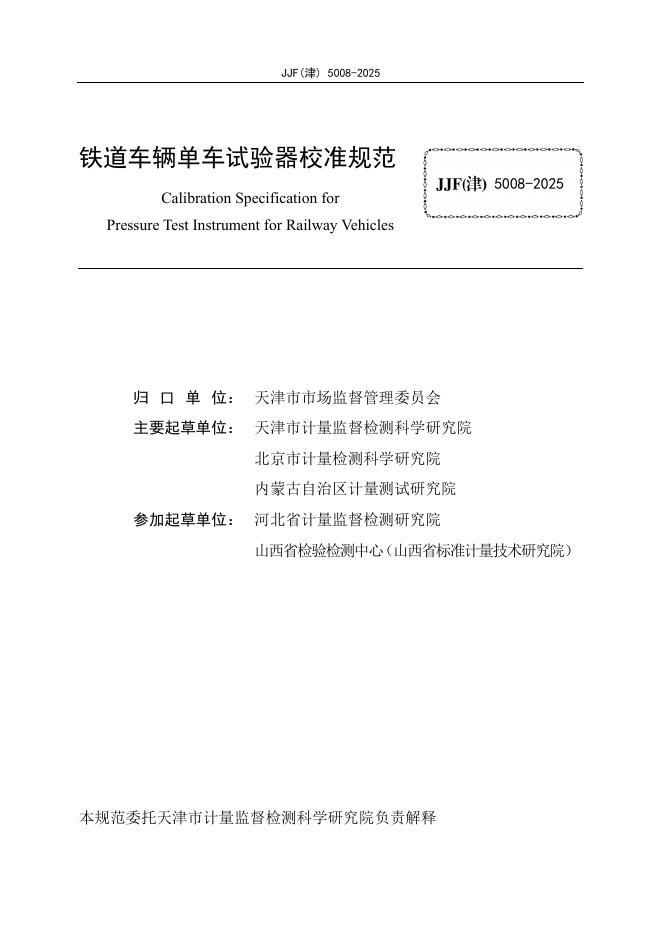 JJF(津) 5008-2025

铁道车辆单车试验器校准规范

Calibration Specification for
Pressure Test Instrument for Railway Vehicles

JJF(津) 5008-2025

归 口 单 位： 天津市市场监督管理委员会

主要起草单位： 天津市计量监督检测科学研究院
北京市计量检测科学研究院
内蒙古自治区计量测试研究院

参加起草单位： 河北省计量监督检测研究院
山西省检验检测中心（山西省标准计量技术研究院）

本规范委托天津市计量监督检测科学研究院负责解释